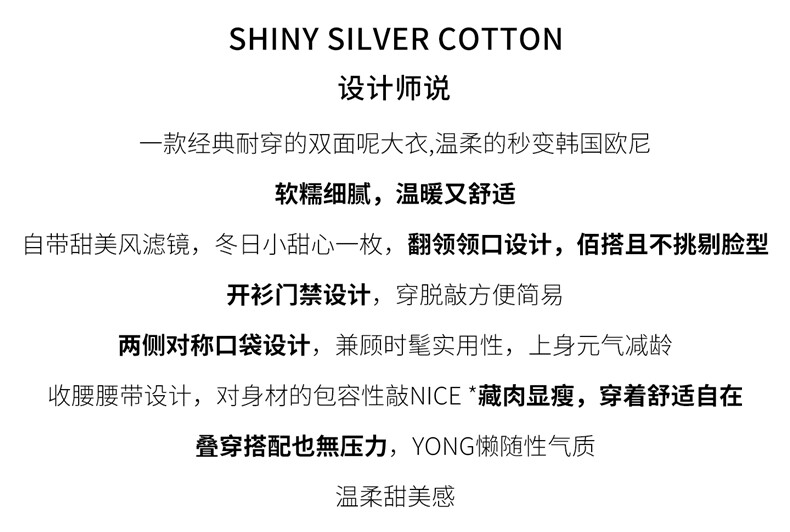 SHINY SILVER COTTON

设计师说

一款经典耐穿的双面呢大衣,温柔的秒变韩国欧尼

软糯细腻，温暖又舒适

自带甜美风滤镜，冬日小甜心一枚，翻领领口设计，佰搭且不挑剔脸型

开衫门禁设计，穿脱敲方便简易

两侧对称口袋设计，兼顾时髦实用性，上身元气减龄

收腰腰带设计，对身材的包容性敲NICE *藏肉显瘦，穿着舒适自在

叠穿搭配也無压力，YONG懒随性气质

温柔甜美感